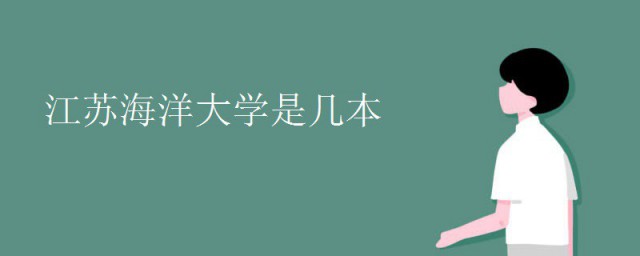 江苏海洋大学是几本